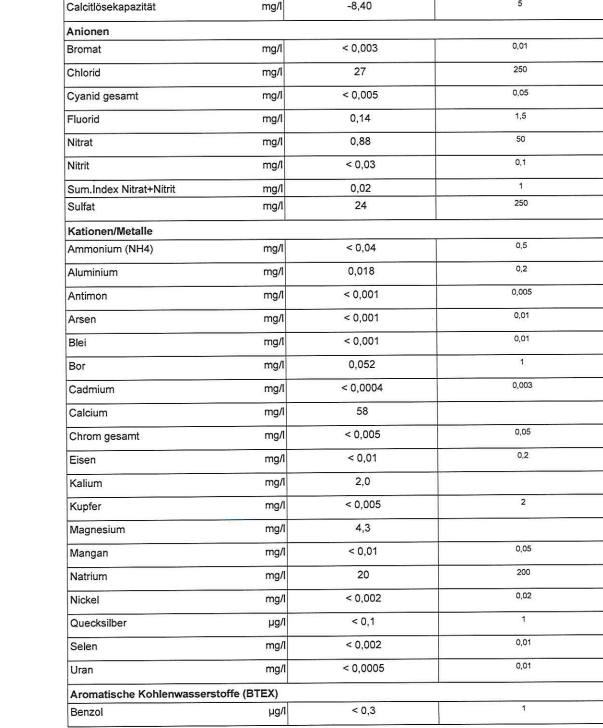 | | | | |
|---|---|---|---|
| Calcitlösekapazität | mg/l | -8,40 | 5 |
| **Anionen** | | | |
| Bromat | mg/l | < 0,003 | 0,01 |
| Chlorid | mg/l | 27 | 250 |
| Cyanid gesamt | mg/l | < 0,005 | 0,05 |
| Fluorid | mg/l | 0,14 | 1,5 |
| Nitrat | mg/l | 0,88 | 50 |
| Nitrit | mg/l | < 0,03 | 0,1 |
| Sum.Index Nitrat+Nitrit | mg/l | 0,02 | 1 |
| Sulfat | mg/l | 24 | 250 |
| **Kationen/Metalle** | | | |
| Ammonium (NH4) | mg/l | < 0,04 | 0,5 |
| Aluminium | mg/l | 0,018 | 0,2 |
| Antimon | mg/l | < 0,001 | 0,005 |
| Arsen | mg/l | < 0,001 | 0,01 |
| Blei | mg/l | < 0,001 | 0,01 |
| Bor | mg/l | 0,052 | 1 |
| Cadmium | mg/l | < 0,0004 | 0,003 |
| Calcium | mg/l | 58 | |
| Chrom gesamt | mg/l | < 0,005 | 0,05 |
| Eisen | mg/l | < 0,01 | 0,2 |
| Kalium | mg/l | 2,0 | |
| Kupfer | mg/l | < 0,005 | 2 |
| Magnesium | mg/l | 4,3 | |
| Mangan | mg/l | < 0,01 | 0,05 |
| Natrium | mg/l | 20 | 200 |
| Nickel | mg/l | < 0,002 | 0,02 |
| Quecksilber | µg/l | < 0,1 | 1 |
| Selen | mg/l | < 0,002 | 0,01 |
| Uran | mg/l | < 0,0005 | 0,01 |
| **Aromatische Kohlenwasserstoffe (BTEX)** | | | |
| Benzol | µg/l | < 0,3 | 1 |